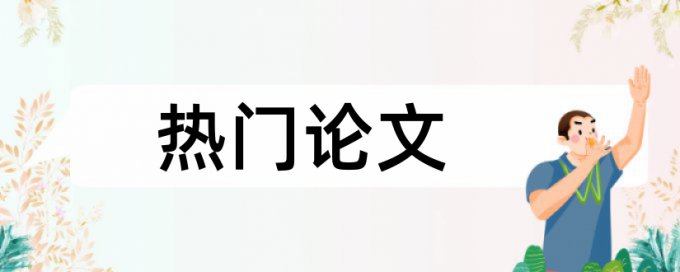 热门论文